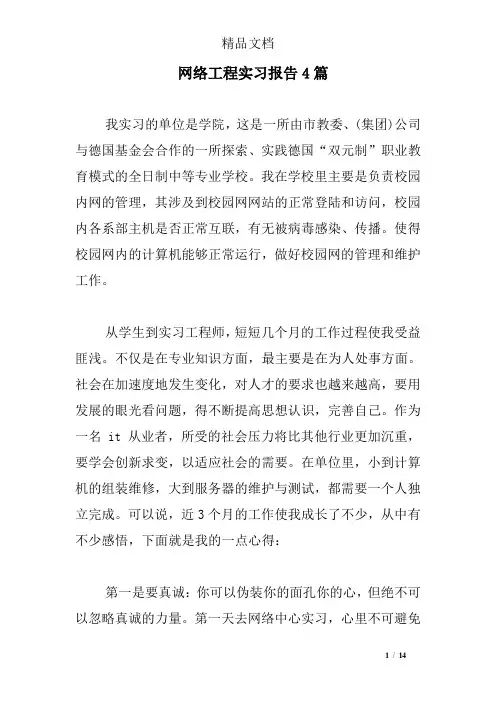 精品文档

网络工程实习报告4篇

我实习的单位是学院，这是一所由市教委、(集团)公司与德国基金会合作的一所探索、实践德国“双元制”职业教育模式的全日制中等专业学校。我在学校里主要是负责校园内网的管理，其涉及到校园网网站的正常登陆和访问，校园内各系部主机是否正常互联，有无被病毒感染、传播。使得校园网内的计算机能够正常运行，做好校园网的管理和维护工作。

从学生到实习工程师，短短几个月的工作过程使我受益匪浅。不仅是在专业知识方面，最主要是在为人处事方面。社会在加速度地发生变化，对人才的要求也越来越高，要用发展的眼光看问题，得不断提高思想认识，完善自己。作为一名 it 从业者，所受的社会压力将比其他行业更加沉重，要学会创新求变，以适应社会的需要。在单位里，小到计算机的组装维修，大到服务器的维护与测试，都需要一个人独立完成。可以说，近3个月的工作使我成长了不少，从中有不少感悟，下面就是我的一点心得：

第一是要真诚：你可以伪装你的面孔你的心，但绝不可以忽略真诚的力量。第一天去网络中心实习，心里不可避免

1 / 14